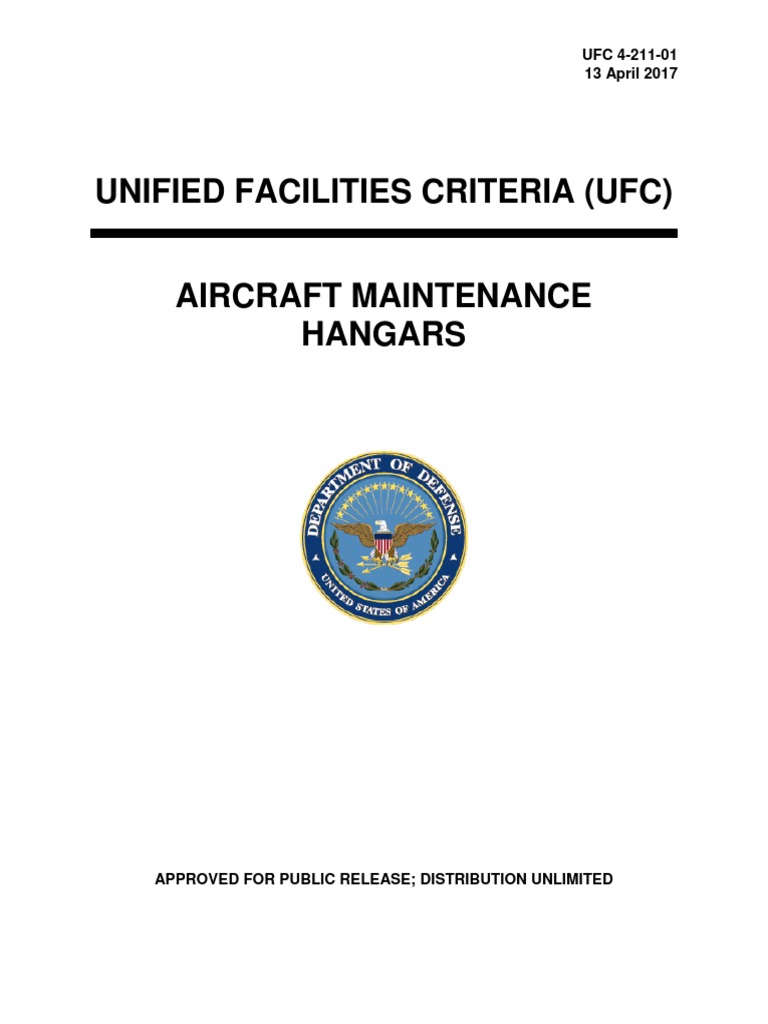 UFC 4-211-01
13 April 2017

UNIFIED FACILITIES CRITERIA (UFC)

AIRCRAFT MAINTENANCE
HANGARS

DEPARTMENT OF DEFENSE
UNITED STATES OF AMERICA

APPROVED FOR PUBLIC RELEASE; DISTRIBUTION UNLIMITED